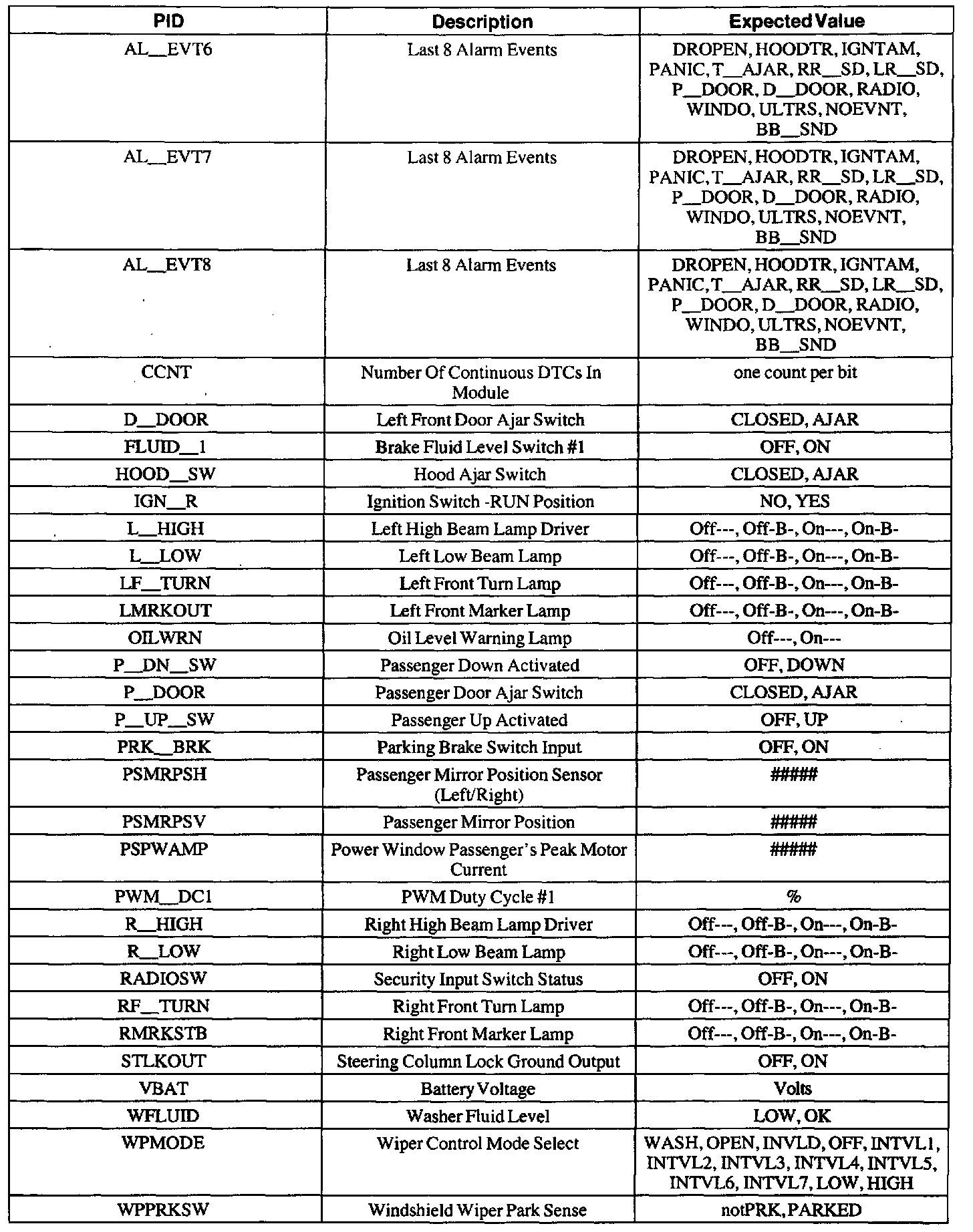 | PID | Description | Expected Value |
|---|---|---|
| AL__EVT6 | Last 8 Alarm Events | DROPEN, HOODTR, IGNTAM, PANIC, T__AJAR, RR__SD, LR__SD, P__DOOR, D__DOOR, RADIO, WINDO, ULTRS, NOEVNT, BB__SND |
| AL__EVT7 | Last 8 Alarm Events | DROPEN, HOODTR, IGNTAM, PANIC, T__AJAR, RR__SD, LR__SD, P__DOOR, D__DOOR, RADIO, WINDO, ULTRS, NOEVNT, BB__SND |
| AL__EVT8 | Last 8 Alarm Events | DROPEN, HOODTR, IGNTAM, PANIC, T__AJAR, RR__SD, LR__SD, P__DOOR, D__DOOR, RADIO, WINDO, ULTRS, NOEVNT, BB__SND |
| CCNT | Number Of Continuous DTCs In Module | one count per bit |
| D__DOOR | Left Front Door Ajar Switch | CLOSED, AJAR |
| FLUID__1 | Brake Fluid Level Switch #1 | OFF, ON |
| HOOD__SW | Hood Ajar Switch | CLOSED, AJAR |
| IGN__R | Ignition Switch -RUN Position | NO, YES |
| L__HIGH | Left High Beam Lamp Driver | Off---, Off-B-, On---, On-B- |
| L__LOW | Left Low Beam Lamp | Off---, Off-B-, On---, On-B- |
| LF__TURN | Left Front Turn Lamp | Off---, Off-B-, On---, On-B- |
| LMRKOUT | Left Front Marker Lamp | Off---, Off-B-, On---, On-B- |
| OILWRN | Oil Level Warning Lamp | Off---, On--- |
| P__DN__SW | Passenger Down Activated | OFF, DOWN |
| P__DOOR | Passenger Door Ajar Switch | CLOSED, AJAR |
| P__UP__SW | Passenger Up Activated | OFF, UP |
| PRK__BRK | Parking Brake Switch Input | OFF, ON |
| PSMRPSH | Passenger Mirror Position Sensor (Left/Right) | ##### |
| PSMRPSV | Passenger Mirror Position | ##### |
| PSPWAMP | Power Window Passenger's Peak Motor Current | ##### |
| PWM__DC1 | PWM Duty Cycle #1 | % |
| R__HIGH | Right High Beam Lamp Driver | Off---, Off-B-, On---, On-B- |
| R__LOW | Right Low Beam Lamp | Off---, Off-B-, On---, On-B- |
| RADIOSW | Security Input Switch Status | OFF, ON |
| RF__TURN | Right Front Turn Lamp | Off---, Off-B-, On---, On-B- |
| RMRKSTB | Right Front Marker Lamp | Off---, Off-B-, On---, On-B- |
| STLKOUT | Steering Column Lock Ground Output | OFF, ON |
| VBAT | Battery Voltage | Volts |
| WFLUID | Washer Fluid Level | LOW, OK |
| WPMODE | Wiper Control Mode Select | WASH, OPEN, INVLD, OFF, INTVL1, INTVL2, INTVL3, INTVL4, INTVL5, INTVL6, INTVL7, LOW, HIGH |
| WPPRKSW | Windshield Wiper Park Sense | notPRK, PARKED |